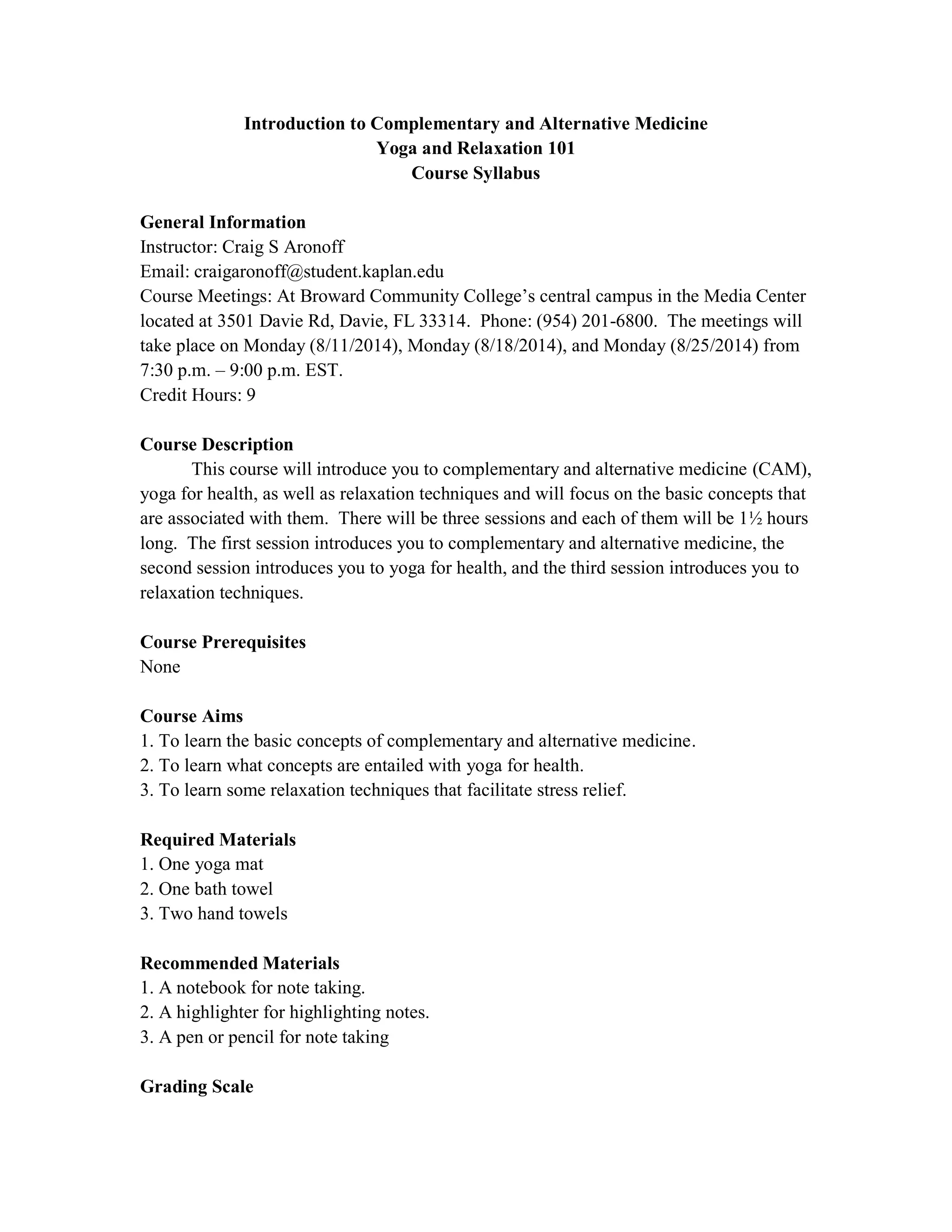 Introduction to Complementary and Alternative Medicine
Yoga and Relaxation 101
Course Syllabus

General Information
Instructor: Craig S Aronoff
Email: craigaronoff@student.kaplan.edu
Course Meetings: At Broward Community College's central campus in the Media Center located at 3501 Davie Rd, Davie, FL 33314. Phone: (954) 201-6800. The meetings will take place on Monday (8/11/2014), Monday (8/18/2014), and Monday (8/25/2014) from 7:30 p.m. – 9:00 p.m. EST.
Credit Hours: 9

Course Description
This course will introduce you to complementary and alternative medicine (CAM), yoga for health, as well as relaxation techniques and will focus on the basic concepts that are associated with them. There will be three sessions and each of them will be 1½ hours long. The first session introduces you to complementary and alternative medicine, the second session introduces you to yoga for health, and the third session introduces you to relaxation techniques.

Course Prerequisites
None

Course Aims
1. To learn the basic concepts of complementary and alternative medicine.
2. To learn what concepts are entailed with yoga for health.
3. To learn some relaxation techniques that facilitate stress relief.

Required Materials
1. One yoga mat
2. One bath towel
3. Two hand towels

Recommended Materials
1. A notebook for note taking.
2. A highlighter for highlighting notes.
3. A pen or pencil for note taking

Grading Scale